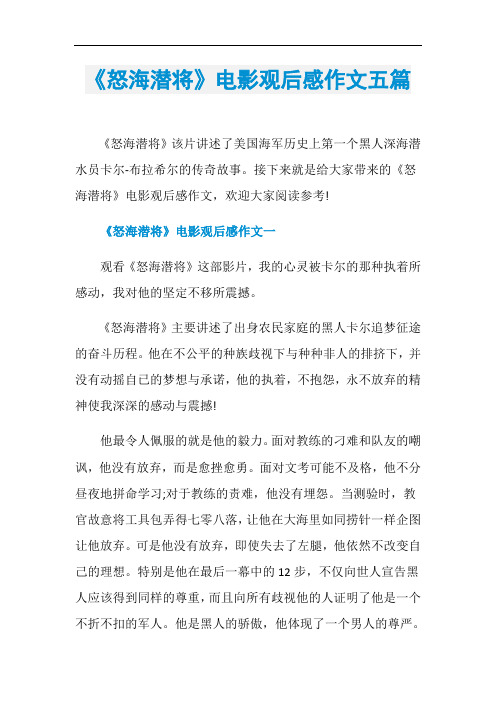 《怒海潜将》电影观后感作文五篇

《怒海潜将》该片讲述了美国海军历史上第一个黑人深海潜水员卡尔-布拉希尔的传奇故事。接下来就是给大家带来的《怒海潜将》电影观后感作文，欢迎大家阅读参考!

《怒海潜将》电影观后感作文一

观看《怒海潜将》这部影片，我的心灵被卡尔的那种执着所感动，我对他的坚定不移所震撼。

《怒海潜将》主要讲述了出身农民家庭的黑人卡尔追梦征途的奋斗历程。他在不公平的种族歧视下与种种非人的排挤下，并没有动摇自己的梦想与承诺，他的执着，不抱怨，永不放弃的精神使我深深的感动与震撼!

他最令人佩服的就是他的毅力。面对教练的刁难和队友的嘲讽，他没有放弃，而是愈挫愈勇。面对文考可能不及格，他不分昼夜地拼命学习;对于教练的责难，他没有埋怨。当测验时，教官故意将工具包弄得七零八落，让他在大海里如同捞针一样企图让他放弃。可是他没有放弃，即使失去了左腿，他依然不改变自己的理想。特别是他在最后一幕中的12步，不仅向世人宣告黑人应该得到同样的尊重，而且向所有歧视他的人证明了他是一个不折不扣的军人。他是黑人的骄傲，他体现了一个男人的尊严。